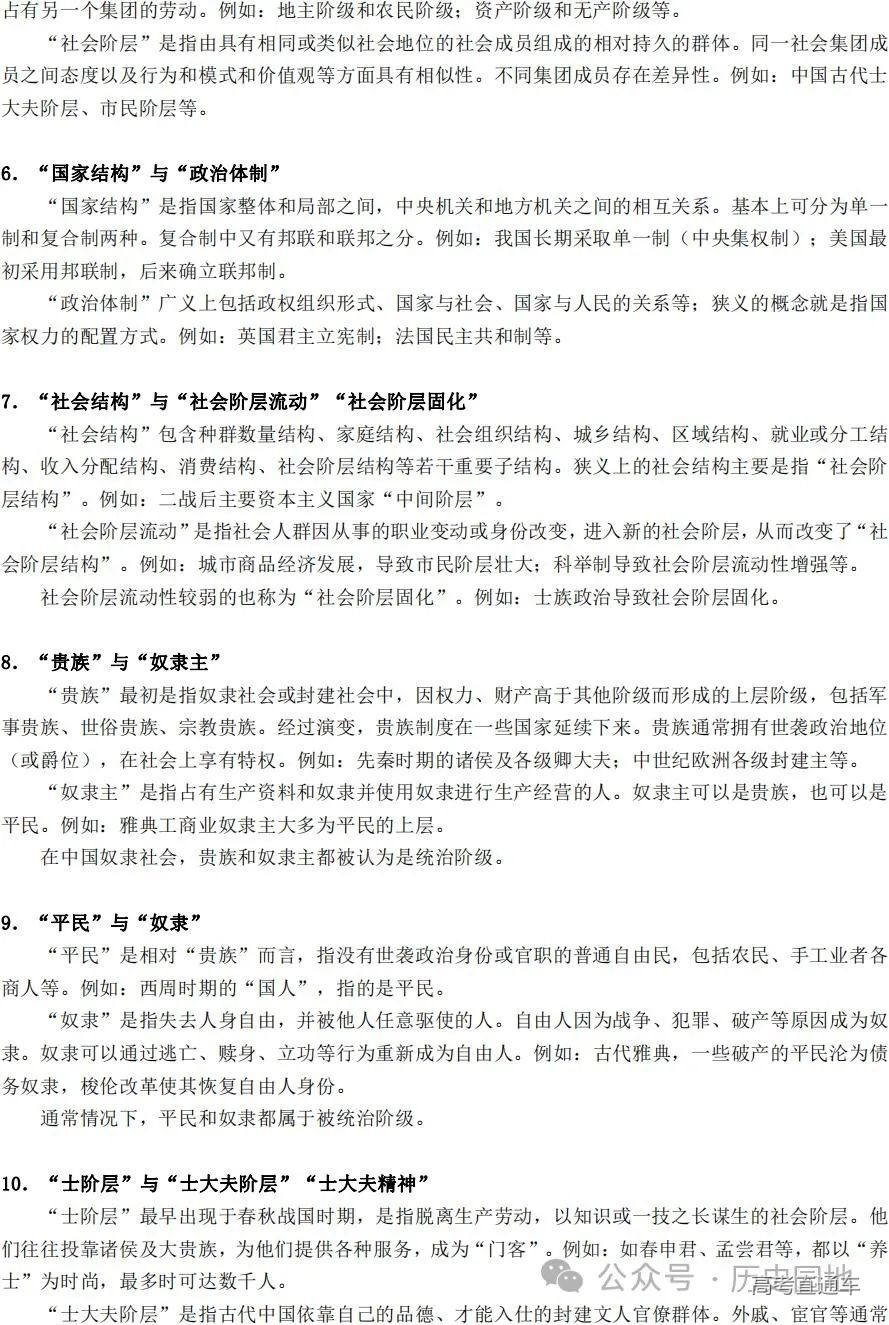 占有另一个集团的劳动。例如：地主阶级和农民阶级；资产阶级和无产阶级等。

“社会阶层”是指由具有相同或类似社会地位的社会成员组成的相对持久的群体。同一社会集团成员之间态度以及行为和模式和价值观等方面具有相似性。不同集团成员存在差异性。例如：中国古代士大夫阶层、市民阶层等。

6. “国家结构”与“政治体制”

“国家结构”是指国家整体和局部之间，中央机关和地方机关之间的相互关系。基本上可分为单一制和复合制两种。复合制中又有邦联和联邦之分。例如：我国长期采取单一制（中央集权制）；美国最初采用邦联制，后来确立联邦制。

“政治体制”广义上包括政权组织形式、国家与社会、国家与人民的关系等；狭义的概念就是指国家权力的配置方式。例如：英国君主立宪制；法国民主共和制等。

7. “社会结构”与“社会阶层流动”“社会阶层固化”

“社会结构”包含种群数量结构、家庭结构、社会组织结构、城乡结构、区域结构、就业或分工结构、收入分配结构、消费结构、社会阶层结构等若干重要子结构。狭义上的社会结构主要是指“社会阶层结构”。例如：二战后主要资本主义国家“中间阶层”。

“社会阶层流动”是指社会人群因从事的职业变动或身份改变，进入新的社会阶层，从而改变了“社会阶层结构”。例如：城市商品经济发展，导致市民阶层壮大；科举制导致社会阶层流动性增强等。

社会阶层流动性较弱的也称为“社会阶层固化”。例如：士族政治导致社会阶层固化。

8. “贵族”与“奴隶主”

“贵族”最初是指奴隶社会或封建社会中，因权力、财产高于其他阶级而形成的上层阶级，包括军事贵族、世俗贵族、宗教贵族。经过演变，贵族制度在一些国家延续下来。贵族通常拥有世袭政治地位（或爵位），在社会上享有特权。例如：先秦时期的诸侯及各级卿大夫；中世纪欧洲各级封建主等。

“奴隶主”是指占有生产资料和奴隶并使用奴隶进行生产经营的人。奴隶主可以是贵族，也可以是平民。例如：雅典工商业奴隶主大多为平民的上层。

在中国奴隶社会，贵族和奴隶主都被认为是统治阶级。

9. “平民”与“奴隶”

“平民”是相对“贵族”而言，指没有世袭政治身份或官职的普通自由民，包括农民、手工业者各商人等。例如：西周时期的“国人”，指的是平民。

“奴隶”是指失去人身自由，并被他人任意驱使的人。自由人因为战争、犯罪、破产等原因成为奴隶。奴隶可以通过逃亡、赎身、立功等行为重新成为自由人。例如：古代雅典，一些破产的平民沦为债务奴隶，梭伦改革使其恢复自由人身份。

通常情况下，平民和奴隶都属于被统治阶级。

10. “士阶层”与“士大夫阶层”“士大夫精神”

“士阶层”最早出现于春秋战国时期，是指脱离生产劳动，以知识或一技之长谋生的社会阶层。他们往往投靠诸侯及大贵族，为他们提供各种服务，成为“门客”。例如：如春申君、孟尝君等，都以“养士”为时尚，最多时可达数千人。

“士大夫阶层”是指古代中国依靠自己的品德、才能入仕的封建文人官僚群体。外戚、宦官等通常

公众号 · 历史园地 高考直通车